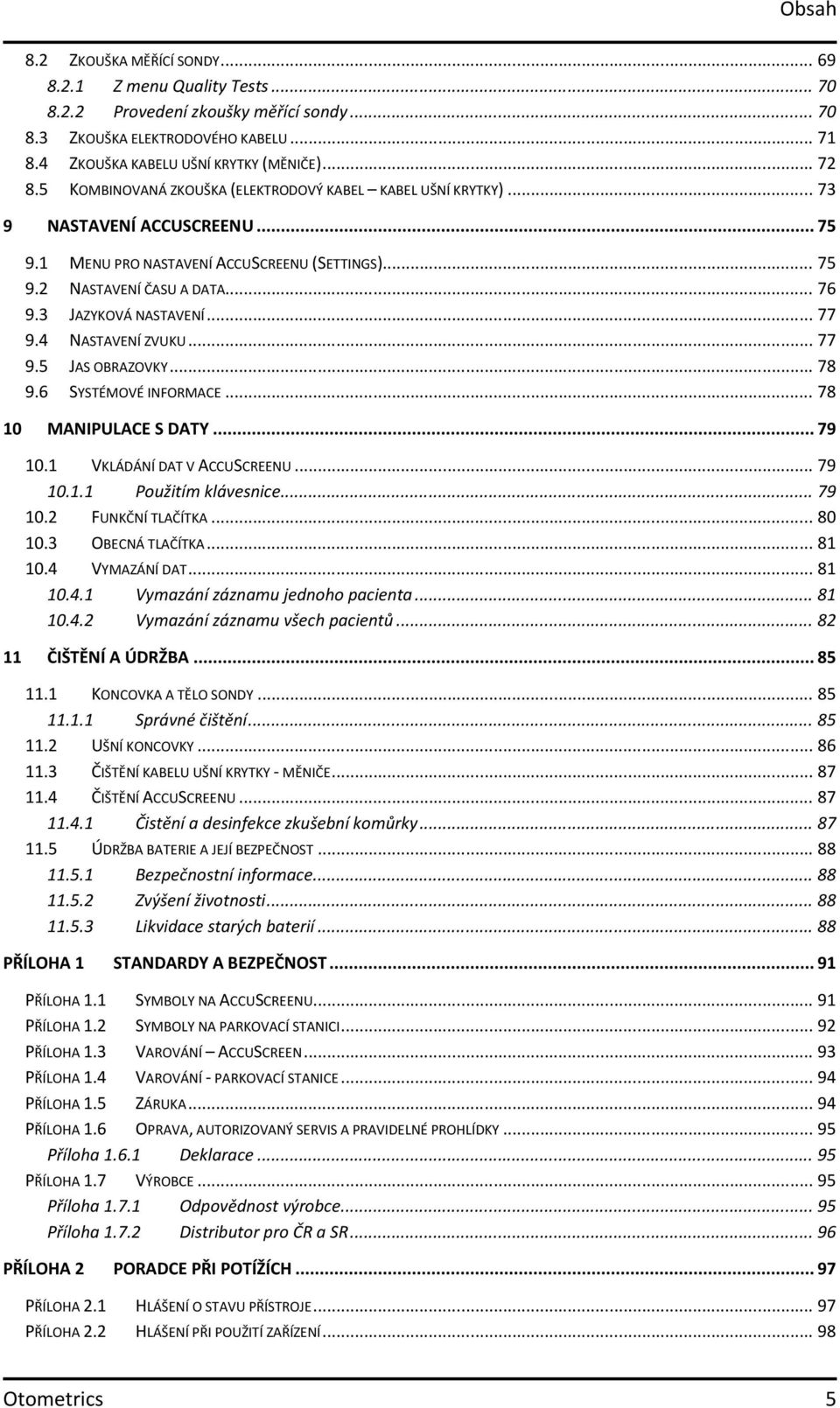 Obsah

8.2 ZKOUŠKA MĚŘÍCÍ SONDY ... 69
8.2.1 Z menu Quality Tests ... 70
8.2.2 Provedení zkoušky měřící sondy ... 70
8.3 ZKOUŠKA ELEKTRODOVÉHO KABELU ... 71
8.4 ZKOUŠKA KABELU UŠNÍ KRYTKY (MĚNIČE) ... 72
8.5 KOMBINOVANÁ ZKOUŠKA (ELEKTRODOVÝ KABEL – KABEL UŠNÍ KRYTKY) ... 73
9 NASTAVENÍ ACCUSCREENU ... 75
9.1 MENU PRO NASTAVENÍ ACCUSCREENU (SETTINGS) ... 75
9.2 NASTAVENÍ ČASU A DATA ... 76
9.3 JAZYKOVÁ NASTAVENÍ ... 77
9.4 NASTAVENÍ ZVUKU ... 77
9.5 JAS OBRAZOVKY ... 78
9.6 SYSTÉMOVÉ INFORMACE ... 78
10 MANIPULACE S DATY ... 79
10.1 VKLÁDÁNÍ DAT V ACCUSCREENU ... 79
10.1.1 Použitím klávesnice ... 79
10.2 FUNKČNÍ TLAČÍTKA ... 80
10.3 OBECNÁ TLAČÍTKA ... 81
10.4 VYMAZÁNÍ DAT ... 81
10.4.1 Vymazání záznamu jednoho pacienta ... 81
10.4.2 Vymazání záznamu všech pacientů ... 82
11 ČIŠTĚNÍ A ÚDRŽBA ... 85
11.1 KONCOVKA A TĚLO SONDY ... 85
11.1.1 Správné čištění ... 85
11.2 UŠNÍ KONCOVKY ... 86
11.3 ČIŠTĚNÍ KABELU UŠNÍ KRYTKY - MĚNIČE ... 87
11.4 ČIŠTĚNÍ ACCUSCREENU ... 87
11.4.1 Čistění a desinfekce zkušební komůrky ... 87
11.5 ÚDRŽBA BATERIE A JEJÍ BEZPEČNOST ... 88
11.5.1 Bezpečnostní informace ... 88
11.5.2 Zvýšení životnosti ... 88
11.5.3 Likvidace starých baterií ... 88
PŘÍLOHA 1 STANDARDY A BEZPEČNOST ... 91
PŘÍLOHA 1.1 SYMBOLY NA ACCUSCREENU ... 91
PŘÍLOHA 1.2 SYMBOLY NA PARKOVACÍ STANICI ... 92
PŘÍLOHA 1.3 VAROVÁNÍ – ACCUSCREEN ... 93
PŘÍLOHA 1.4 VAROVÁNÍ - PARKOVACÍ STANICE ... 94
PŘÍLOHA 1.5 ZÁRUKA ... 94
PŘÍLOHA 1.6 OPRAVA, AUTORIZOVANÝ SERVIS A PRAVIDELNÉ PROHLÍDKY ... 95
Příloha 1.6.1 Deklarace ... 95
PŘÍLOHA 1.7 VÝROBCE ... 95
Příloha 1.7.1 Odpovědnost výrobce ... 95
Příloha 1.7.2 Distributor pro ČR a SR ... 96
PŘÍLOHA 2 PORADCE PŘI POTÍŽÍCH ... 97
PŘÍLOHA 2.1 HLÁŠENÍ O STAVU PŘÍSTROJE ... 97
PŘÍLOHA 2.2 HLÁŠENÍ PŘI POUŽITÍ ZAŘÍZENÍ ... 98

Otometrics 5